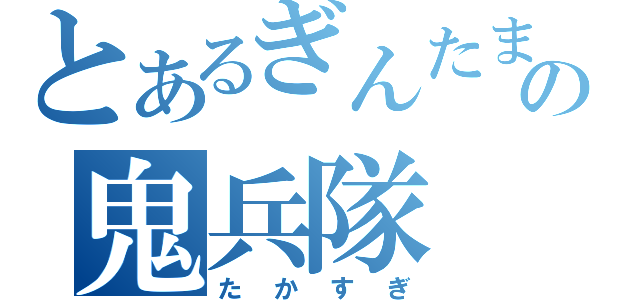 とあるぎんたまの
鬼兵隊
たかすぎ